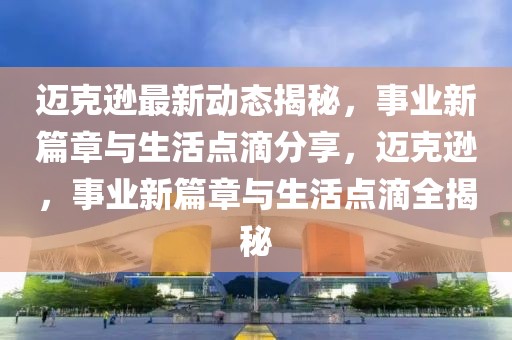 迈克逊最新动态揭秘，事业新篇章与生活点滴分享，迈克逊，事业新篇章与生活点滴全揭秘